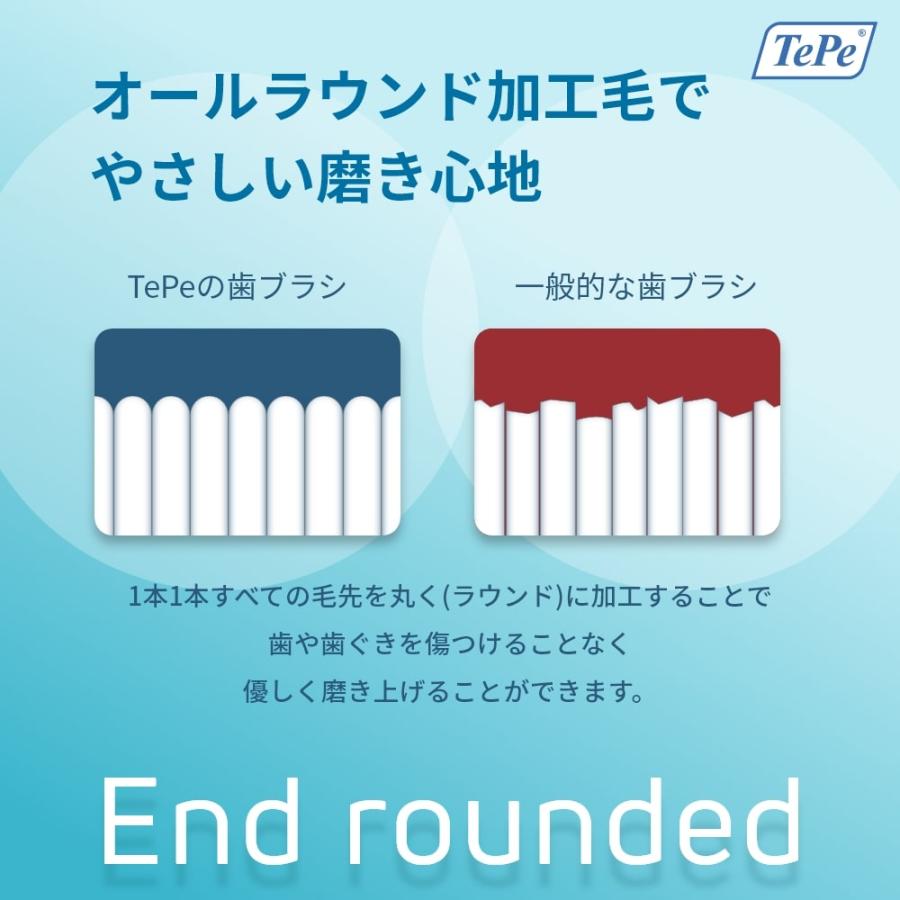 TePe®

オールラウンド加工毛で
やさしい磨き心地

TePeの歯ブラシ

一般的な歯ブラシ

1本1本すべての毛先を丸く(ラウンド)に加工することで
歯や歯ぐきを傷つけることなく
優しく磨き上げることができます。

End rounded